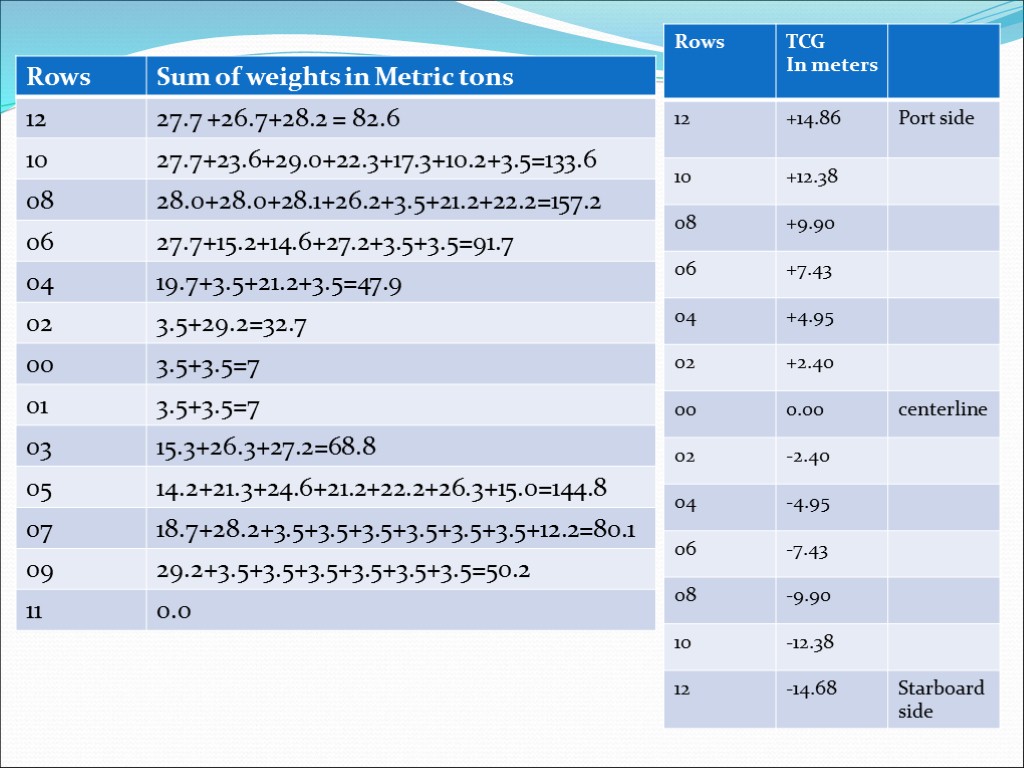 | Rows | Sum of weights in Metric tons |
|---|---|
| 12 | 27.7 +26.7+28.2 = 82.6 |
| 10 | 27.7+23.6+29.0+22.3+17.3+10.2+3.5=133.6 |
| 08 | 28.0+28.0+28.1+26.2+3.5+21.2+22.2=157.2 |
| 06 | 27.7+15.2+14.6+27.2+3.5+3.5=91.7 |
| 04 | 19.7+3.5+21.2+3.5=47.9 |
| 02 | 3.5+29.2=32.7 |
| 00 | 3.5+3.5=7 |
| 01 | 3.5+3.5=7 |
| 03 | 15.3+26.3+27.2=68.8 |
| 05 | 14.2+21.3+24.6+21.2+22.2+26.3+15.0=144.8 |
| 07 | 18.7+28.2+3.5+3.5+3.5+3.5+3.5+3.5+12.2=80.1 |
| 09 | 29.2+3.5+3.5+3.5+3.5+3.5+3.5=50.2 |
| 11 | 0.0 |

| Rows | TCG In meters | |
|---|---|---|
| 12 | +14.86 | Port side |
| 10 | +12.38 | |
| 08 | +9.90 | |
| 06 | +7.43 | |
| 04 | +4.95 | |
| 02 | +2.40 | |
| 00 | 0.00 | centerline |
| 02 | -2.40 | |
| 04 | -4.95 | |
| 06 | -7.43 | |
| 08 | -9.90 | |
| 10 | -12.38 | |
| 12 | -14.68 | Starboard side |